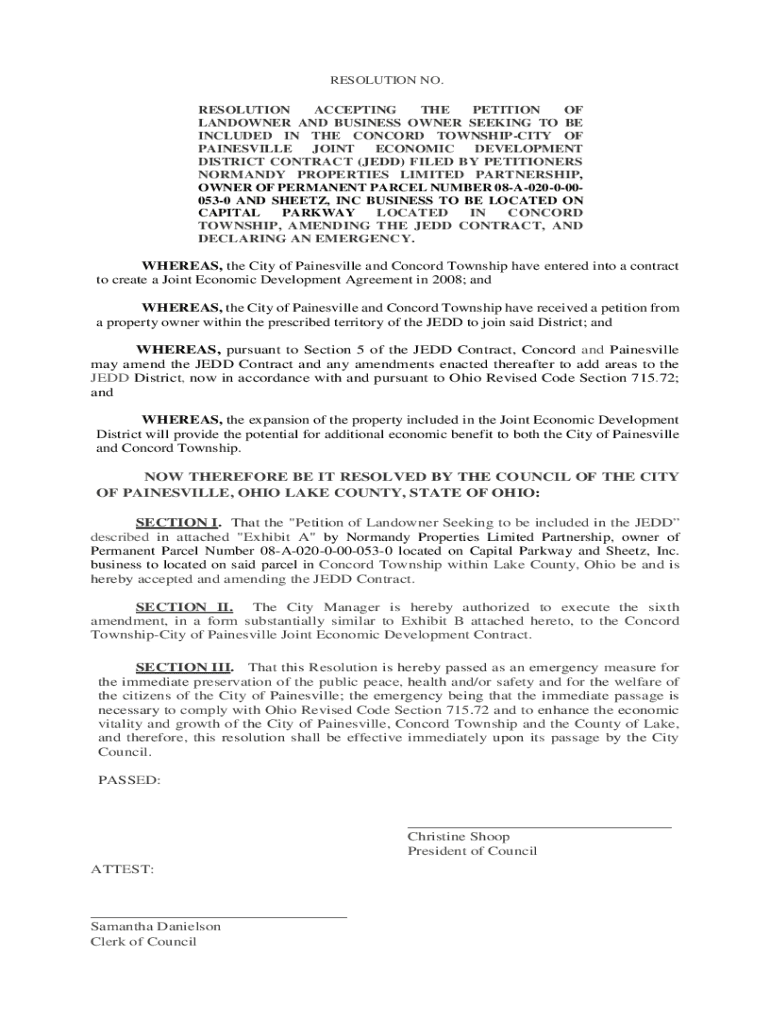 RESOLUTION NO.

RESOLUTION ACCEPTING THE PETITION OF LANDOWNER AND BUSINESS OWNER SEEKING TO BE INCLUDED IN THE CONCORD TOWNSHIP-CITY OF PAINESVILLE JOINT ECONOMIC DEVELOPMENT DISTRICT CONTRACT (JEDD) FILED BY PETITIONERS NORMANDY PROPERTIES LIMITED PARTNERSHIP, OWNER OF PERMANENT PARCEL NUMBER 08-A-020-0-00-053-0 AND SHEETZ, INC BUSINESS TO BE LOCATED ON CAPITAL PARKWAY LOCATED IN CONCORD TOWNSHIP, AMENDING THE JEDD CONTRACT, AND DECLARING AN EMERGENCY.

WHEREAS, the City of Painesville and Concord Township have entered into a contract to create a Joint Economic Development Agreement in 2008; and

WHEREAS, the City of Painesville and Concord Township have received a petition from a property owner within the prescribed territory of the JEDD to join said District; and

WHEREAS, pursuant to Section 5 of the JEDD Contract, Concord and Painesville may amend the JEDD Contract and any amendments enacted thereafter to add areas to the JEDD District, now in accordance with and pursuant to Ohio Revised Code Section 715.72; and

WHEREAS, the expansion of the property included in the Joint Economic Development District will provide the potential for additional economic benefit to both the City of Painesville and Concord Township.

NOW THEREFORE BE IT RESOLVED BY THE COUNCIL OF THE CITY OF PAINESVILLE, OHIO LAKE COUNTY, STATE OF OHIO:

SECTION I. That the "Petition of Landowner Seeking to be included in the JEDD" described in attached "Exhibit A" by Normandy Properties Limited Partnership, owner of Permanent Parcel Number 08-A-020-0-00-053-0 located on Capital Parkway and Sheetz, Inc. business to located on said parcel in Concord Township within Lake County, Ohio be and is hereby accepted and amending the JEDD Contract.

SECTION II. The City Manager is hereby authorized to execute the sixth amendment, in a form substantially similar to Exhibit B attached hereto, to the Concord Township-City of Painesville Joint Economic Development Contract.

SECTION III. That this Resolution is hereby passed as an emergency measure for the immediate preservation of the public peace, health and/or safety and for the welfare of the citizens of the City of Painesville; the emergency being that the immediate passage is necessary to comply with Ohio Revised Code Section 715.72 and to enhance the economic vitality and growth of the City of Painesville, Concord Township and the County of Lake, and therefore, this resolution shall be effective immediately upon its passage by the City Council.

PASSED:

Christine Shoop
President of Council

ATTEST:

Samantha Danielson
Clerk of Council